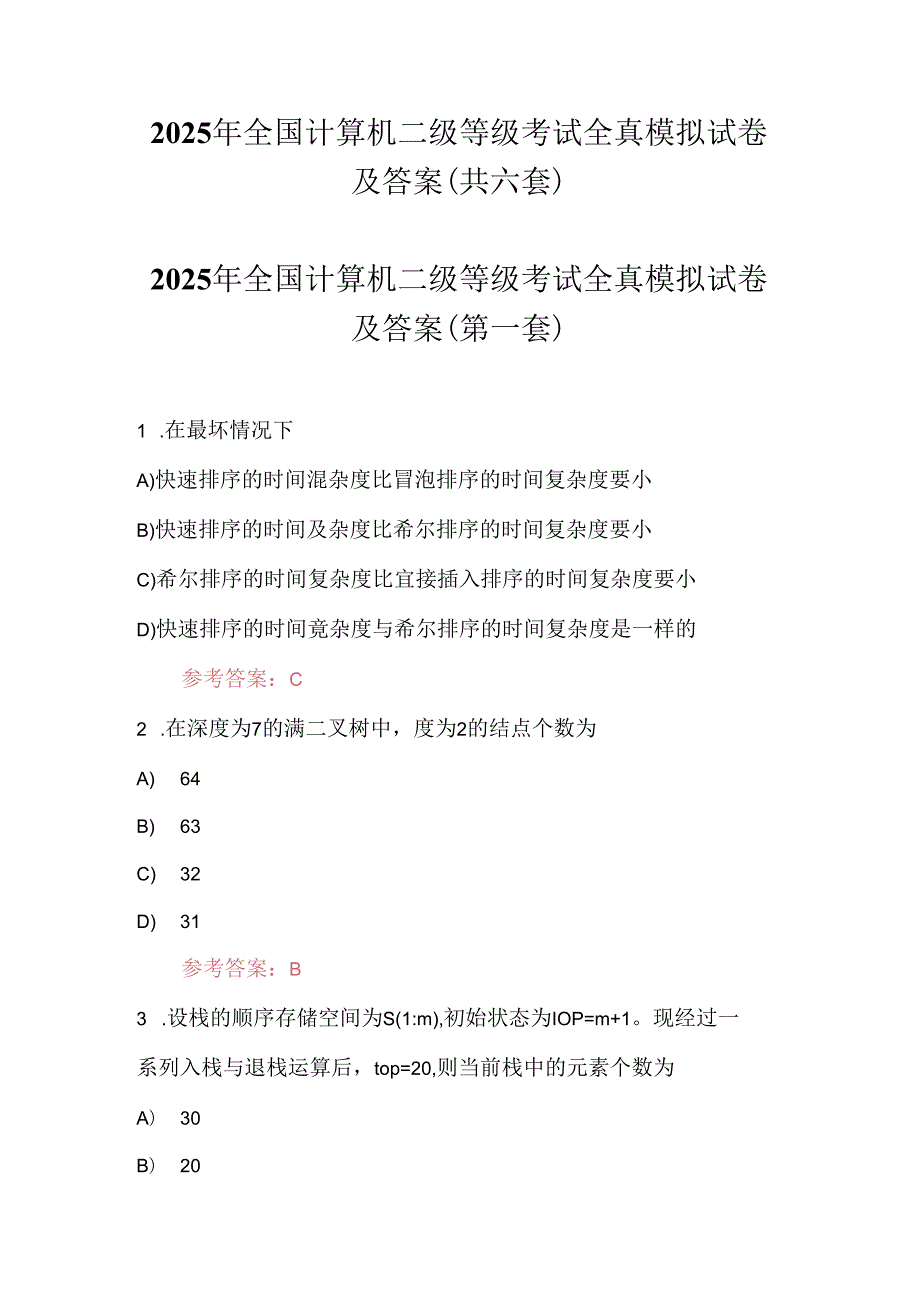 2025年全国计算机二级等级考试全真模拟试卷及答案(共六套)

2025年全国计算机二级等级考试全真模拟试卷及答案(第一套)

1 .在最坏情况下

A)快速排序的时间混杂度比冒泡排序的时间复杂度要小

B)快速排序的时间及杂度比希尔排序的时间复杂度要小

C)希尔排序的时间复杂度比宜接插入排序的时间复杂度要小

D)快速排序的时间竟杂度与希尔排序的时间复杂度是一样的

参考答案：C

2 .在深度为7的满二叉树中，度为2的结点个数为

A) 64

B) 63

C) 32

D) 31

参考答案：B

3 .设栈的顺序存储空间为S(1:m),初始状态为IOP=m+1。现经过一系列入栈与退栈运算后，top=20,则当前栈中的元素个数为

A) 30

B) 20